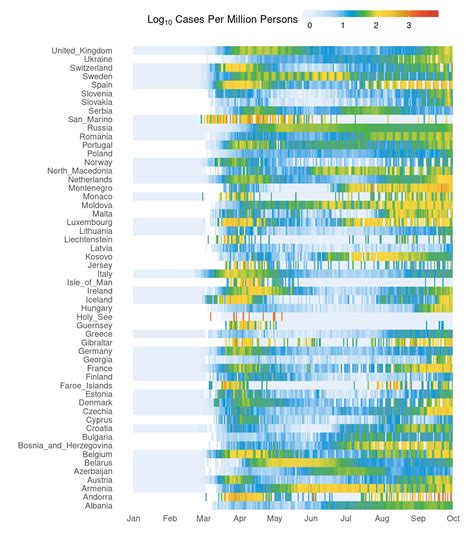 $Log_{10}$ Cases Per Million Persons
0 1 2 3

United_Kingdom
Ukraine
Switzerland
Sweden
Spain
Slovenia
Slovakia
Serbia
San_Marino
Russia
Romania
Portugal
Poland
Norway
North_Macedonia
Netherlands
Montenegro
Monaco
Moldova
Malta
Luxembourg
Lithuania
Liechtenstein
Latvia
Kosovo
Jersey
Italy
Isle_of_Man
Ireland
Iceland
Hungary
Holy_See
Guernsey
Greece
Gibraltar
Germany
Georgia
France
Finland
Faroe_Islands
Estonia
Denmark
Czechia
Cyprus
Croatia
Bulgaria
Bosnia_and_Herzegovina
Belgium
Belarus
Azerbaijan
Austria
Armenia
Andorra
Albania

Jan Feb Mar Apr May Jun Jul Aug Sep Oct